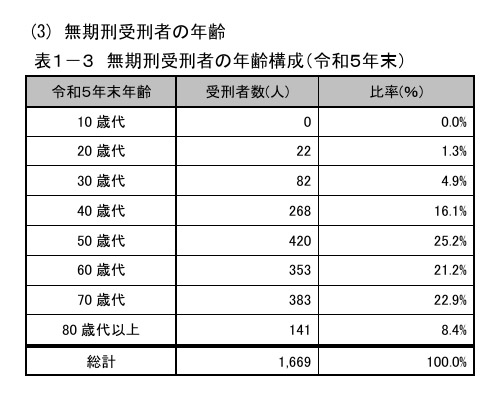 (3) 無期刑受刑者の年齢

表1－3 無期刑受刑者の年齢構成（令和5年末）

| 令和5年末年齢 | 受刑者数(人) | 比率(%) |
|---|---|---|
| 10 歳代 | 0 | 0.0% |
| 20 歳代 | 22 | 1.3% |
| 30 歳代 | 82 | 4.9% |
| 40 歳代 | 268 | 16.1% |
| 50 歳代 | 420 | 25.2% |
| 60 歳代 | 353 | 21.2% |
| 70 歳代 | 383 | 22.9% |
| 80 歳代以上 | 141 | 8.4% |
| 総計 | 1,669 | 100.0% |